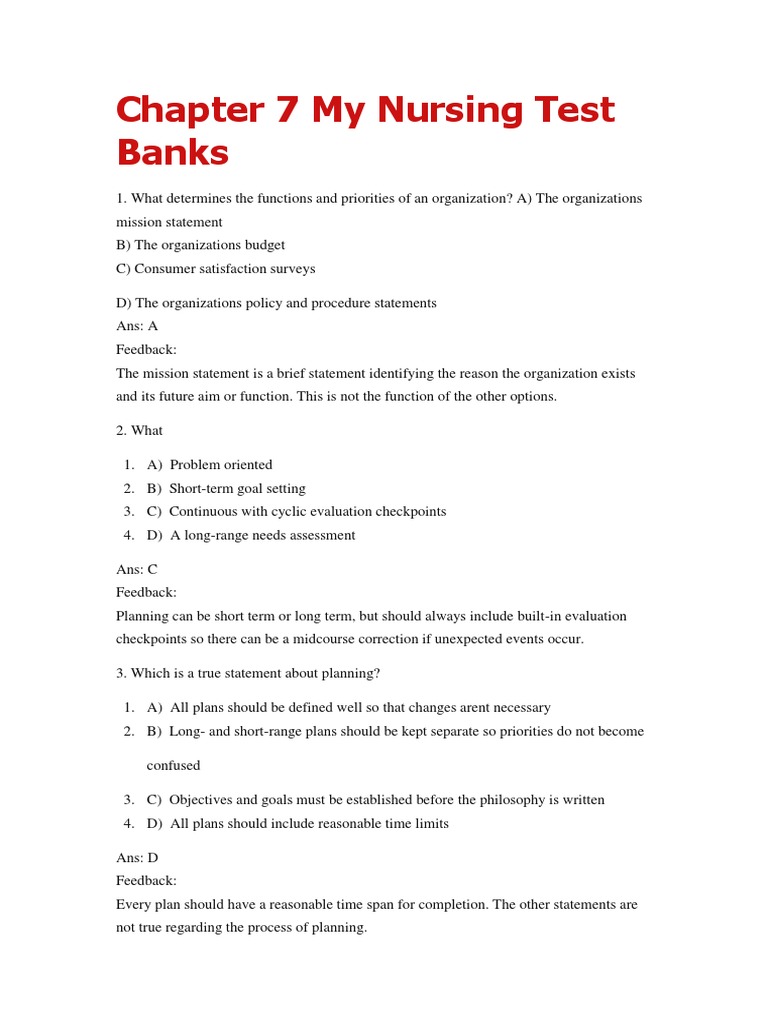 Chapter 7 My Nursing Test Banks

1. What determines the functions and priorities of an organization? A) The organizations mission statement
B) The organizations budget
C) Consumer satisfaction surveys

D) The organizations policy and procedure statements
Ans: A
Feedback:
The mission statement is a brief statement identifying the reason the organization exists and its future aim or function. This is not the function of the other options.

2. What

1. A) Problem oriented
2. B) Short-term goal setting
3. C) Continuous with cyclic evaluation checkpoints
4. D) A long-range needs assessment

Ans: C
Feedback:
Planning can be short term or long term, but should always include built-in evaluation checkpoints so there can be a midcourse correction if unexpected events occur.

3. Which is a true statement about planning?

1. A) All plans should be defined well so that changes arent necessary
2. B) Long- and short-range plans should be kept separate so priorities do not become confused
3. C) Objectives and goals must be established before the philosophy is written
4. D) All plans should include reasonable time limits

Ans: D
Feedback:
Every plan should have a reasonable time span for completion. The other statements are not true regarding the process of planning.